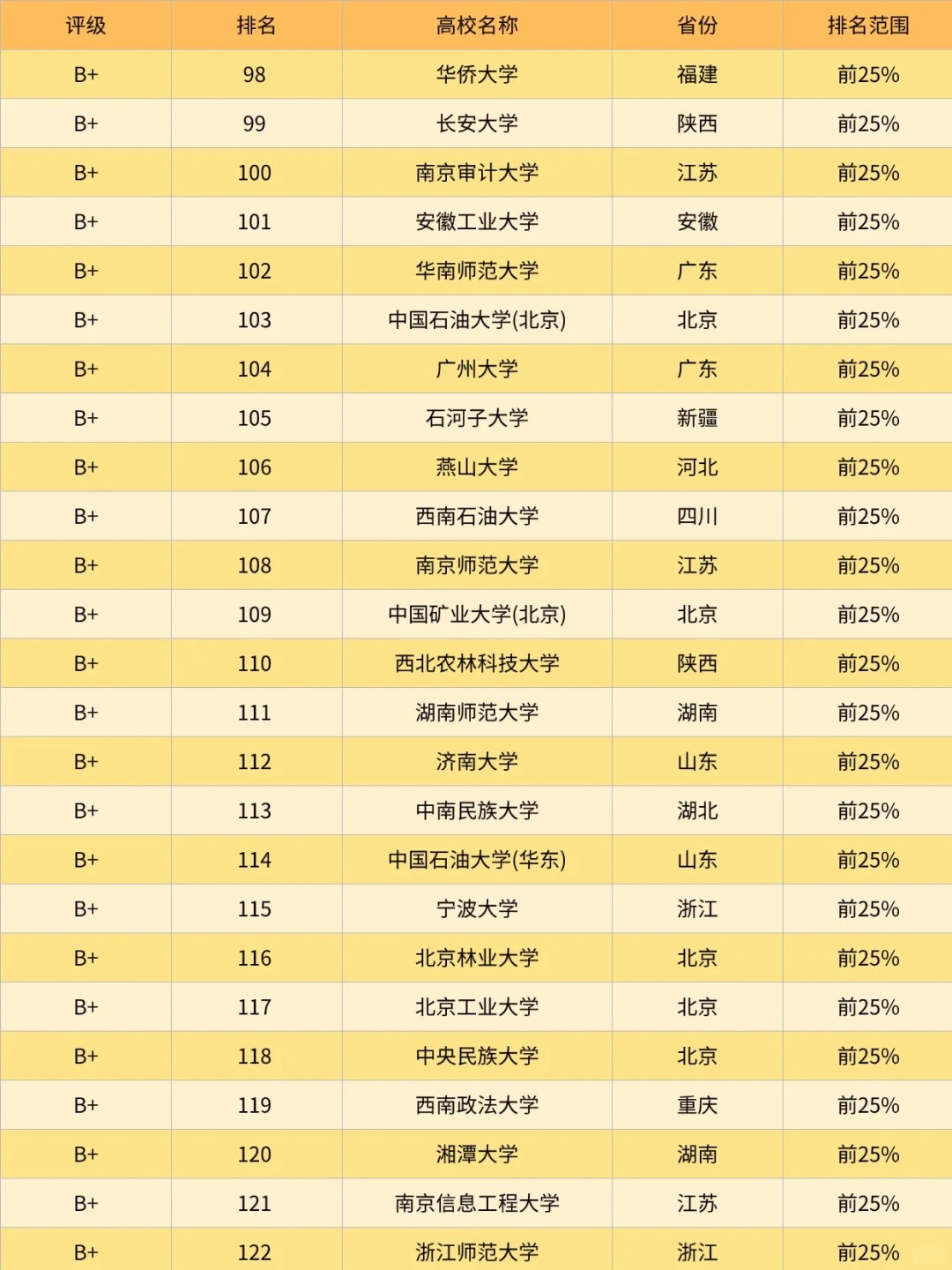 | 评级 | 排名 | 高校名称 | 省份 | 排名范围 |
|---|---|---|---|---|
| B+ | 98 | 华侨大学 | 福建 | 前25% |
| B+ | 99 | 长安大学 | 陕西 | 前25% |
| B+ | 100 | 南京审计大学 | 江苏 | 前25% |
| B+ | 101 | 安徽工业大学 | 安徽 | 前25% |
| B+ | 102 | 华南师范大学 | 广东 | 前25% |
| B+ | 103 | 中国石油大学(北京) | 北京 | 前25% |
| B+ | 104 | 广州大学 | 广东 | 前25% |
| B+ | 105 | 石河子大学 | 新疆 | 前25% |
| B+ | 106 | 燕山大学 | 河北 | 前25% |
| B+ | 107 | 西南石油大学 | 四川 | 前25% |
| B+ | 108 | 南京师范大学 | 江苏 | 前25% |
| B+ | 109 | 中国矿业大学(北京) | 北京 | 前25% |
| B+ | 110 | 西北农林科技大学 | 陕西 | 前25% |
| B+ | 111 | 湖南师范大学 | 湖南 | 前25% |
| B+ | 112 | 济南大学 | 山东 | 前25% |
| B+ | 113 | 中南民族大学 | 湖北 | 前25% |
| B+ | 114 | 中国石油大学(华东) | 山东 | 前25% |
| B+ | 115 | 宁波大学 | 浙江 | 前25% |
| B+ | 116 | 北京林业大学 | 北京 | 前25% |
| B+ | 117 | 北京工业大学 | 北京 | 前25% |
| B+ | 118 | 中央民族大学 | 北京 | 前25% |
| B+ | 119 | 西南政法大学 | 重庆 | 前25% |
| B+ | 120 | 湘潭大学 | 湖南 | 前25% |
| B+ | 121 | 南京信息工程大学 | 江苏 | 前25% |
| B+ | 122 | 浙江师范大学 | 浙江 | 前25% |